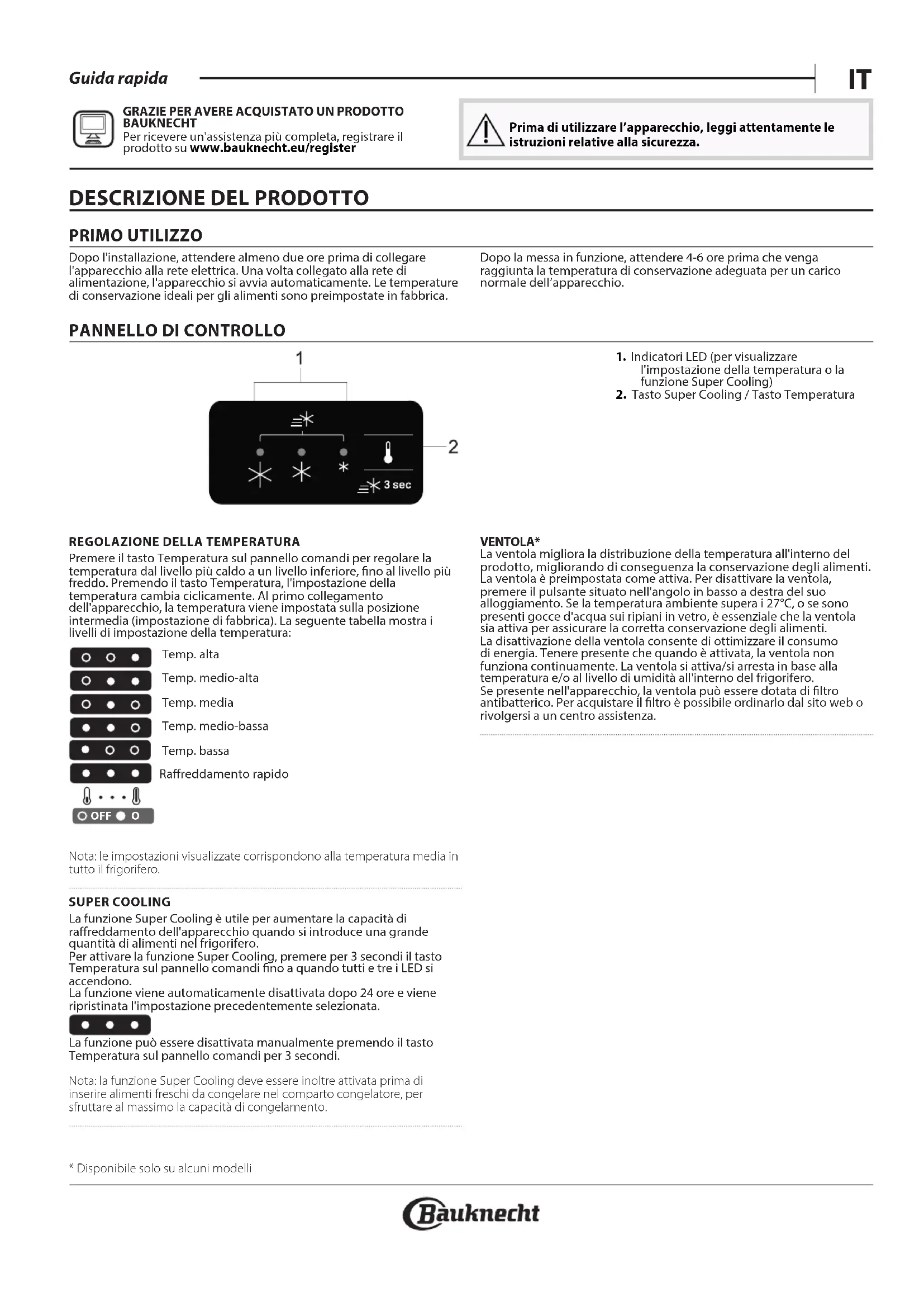 Guida rapida

IT

GRAZIE PER AVERE ACQUISTATO UN PRODOTTO BAUKNECHT
Per ricevere un'assistenza più completa, registrare il prodotto su www.bauknecht.eu/register

Prima di utilizzare l'apparecchio, leggi attentamente le istruzioni relative alla sicurezza.

DESCRIZIONE DEL PRODOTTO

PRIMO UTILIZZO

Dopo l'installazione, attendere almeno due ore prima di collegare l'apparecchio alla rete elettrica. Una volta collegato alla rete di alimentazione, l'apparecchio si avvia automaticamente. Le temperature di conservazione ideali per gli alimenti sono preimpostate in fabbrica.

Dopo la messa in funzione, attendere 4-6 ore prima che venga raggiunta la temperatura di conservazione adeguata per un carico normale dell'apparecchio.

PANNELLO DI CONTROLLO

1

2

3 sec

1. Indicatori LED (per visualizzare l'impostazione della temperatura o la funzione Super Cooling)
2. Tasto Super Cooling / Tasto Temperatura

REGOLAZIONE DELLA TEMPERATURA
Premere il tasto Temperatura sul pannello comandi per regolare la temperatura dal livello più caldo a un livello inferiore, fino al livello più freddo. Premendo il tasto Temperatura, l'impostazione della temperatura cambia ciclicamente. Al primo collegamento dell'apparecchio, la temperatura viene impostata sulla posizione intermedia (impostazione di fabbrica). La seguente tabella mostra i livelli di impostazione della temperatura:

Temp. alta
Temp. medio-alta
Temp. media
Temp. medio-bassa
Temp. bassa
Raffreddamento rapido

OFF

Nota: le impostazioni visualizzate corrispondono alla temperatura media in tutto il frigorifero.

SUPER COOLING
La funzione Super Cooling è utile per aumentare la capacità di raffreddamento dell'apparecchio quando si introduce una grande quantità di alimenti nel frigorifero.
Per attivare la funzione Super Cooling, premere per 3 secondi il tasto Temperatura sul pannello comandi fino a quando tutti e tre i LED si accendono.
La funzione viene automaticamente disattivata dopo 24 ore e viene ripristinata l'impostazione precedentemente selezionata.

La funzione può essere disattivata manualmente premendo il tasto Temperatura sul pannello comandi per 3 secondi.

Nota: la funzione Super Cooling deve essere inoltre attivata prima di inserire alimenti freschi da congelare nel comparto congelatore, per sfruttare al massimo la capacità di congelamento.

VENTOLA*
La ventola migliora la distribuzione della temperatura all'interno del prodotto, migliorando di conseguenza la conservazione degli alimenti. La ventola è preimpostata come attiva. Per disattivare la ventola, premere il pulsante situato nell'angolo in basso a destra del suo alloggiamento. Se la temperatura ambiente supera i 27°C, o se sono presenti gocce d'acqua sui ripiani in vetro, è essenziale che la ventola sia attiva per assicurare la corretta conservazione degli alimenti.
La disattivazione della ventola consente di ottimizzare il consumo di energia. Tenere presente che quando è attivata, la ventola non funziona continuamente. La ventola si attiva/si arresta in base alla temperatura e/o al livello di umidità all'interno del frigorifero.
Se presente nell'apparecchio, la ventola può essere dotata di filtro antibatterico. Per acquistare il filtro è possibile ordinarlo dal sito web o rivolgersi a un centro assistenza.

* Disponibile solo su alcuni modelli

Bauknecht